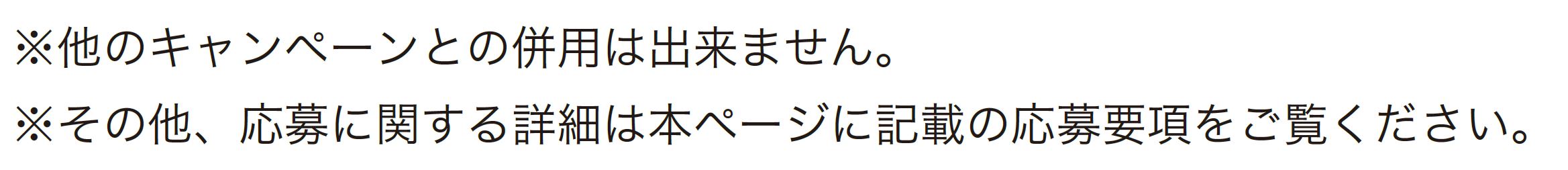 ※他のキャンペーンとの併用は出来ません。

※その他、応募に関する詳細は本ページに記載の応募要項をご覧ください。